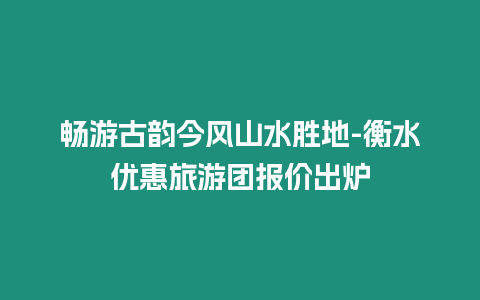 畅游古韵今风山水胜地-衡水优惠旅游团报价出炉